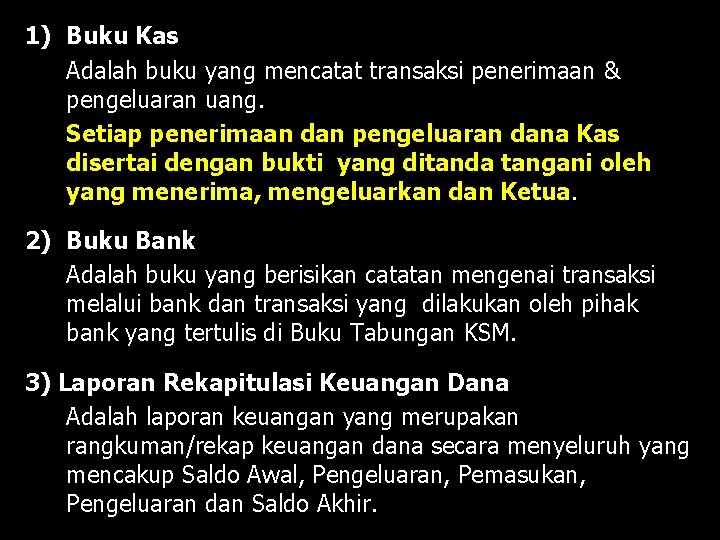 1) Buku Kas

Adalah buku yang mencatat transaksi penerimaan & pengeluaran uang.

Setiap penerimaan dan pengeluaran dana Kas disertai dengan bukti yang ditanda tangani oleh yang menerima, mengeluarkan dan Ketua.

2) Buku Bank

Adalah buku yang berisikan catatan mengenai transaksi melalui bank dan transaksi yang dilakukan oleh pihak bank yang tertulis di Buku Tabungan KSM.

3) Laporan Rekapitulasi Keuangan Dana

Adalah laporan keuangan yang merupakan rangkuman/rekap keuangan dana secara menyeluruh yang mencakup Saldo Awal, Pengeluaran, Pemasukan, Pengeluaran dan Saldo Akhir.